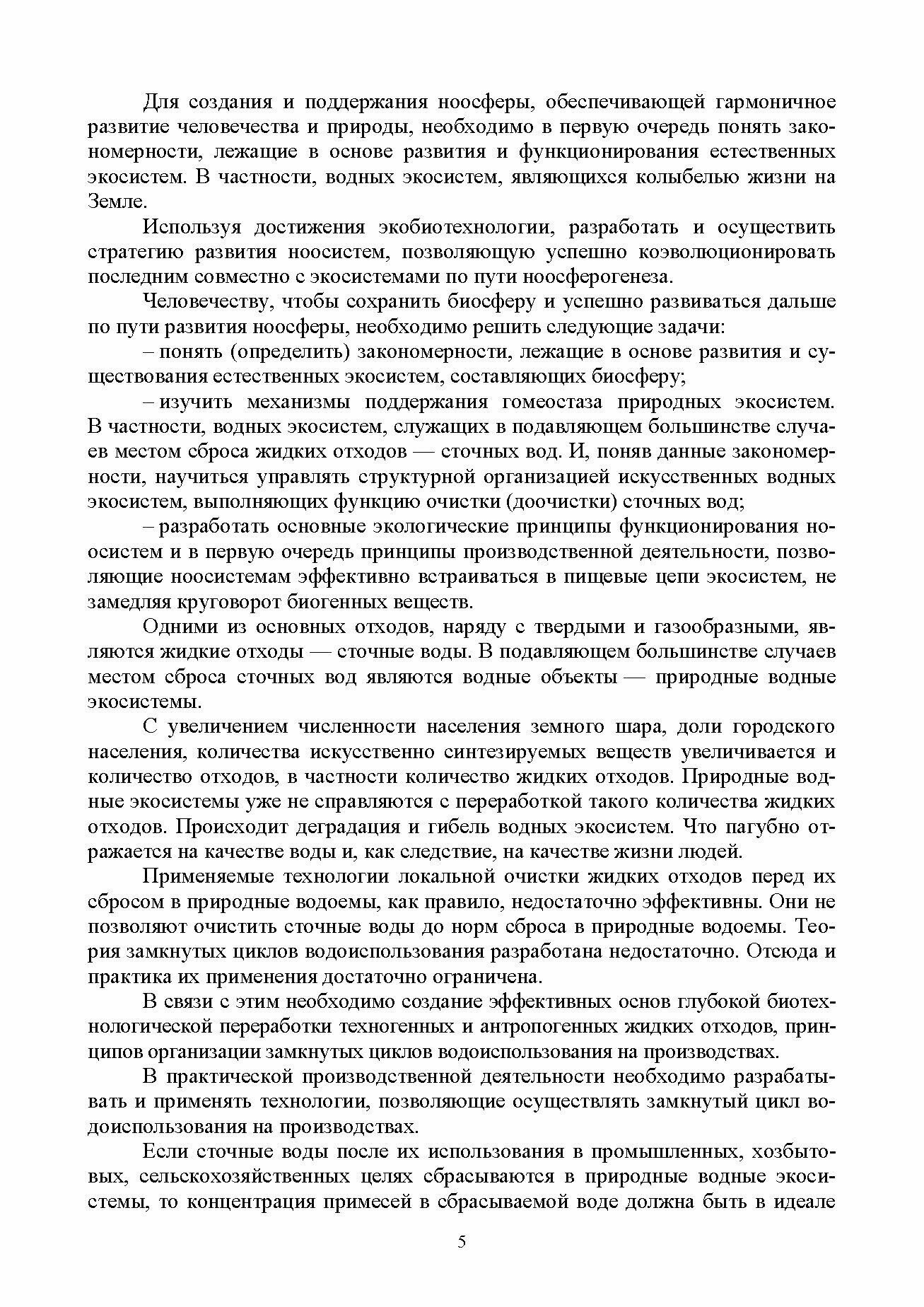 Для создания и поддержания ноосферы, обеспечивающей гармоничное развитие человечества и природы, необходимо в первую очередь понять закономерности, лежащие в основе развития и функционирования естественных экосистем. В частности, водных экосистем, являющихся колыбелью жизни на Земле.

Используя достижения экобиотехнологии, разработать и осуществить стратегию развития ноосистем, позволяющую успешно коэволюционировать последним совместно с экосистемами по пути ноосферогенеза.

Человечеству, чтобы сохранить биосферу и успешно развиваться дальше по пути развития ноосферы, необходимо решить следующие задачи:

– понять (определить) закономерности, лежащие в основе развития и существования естественных экосистем, составляющих биосферу;

– изучить механизмы поддержания гомеостаза природных экосистем. В частности, водных экосистем, служащих в подавляющем большинстве случаев местом сброса жидких отходов — сточных вод. И, поняв данные закономерности, научиться управлять структурной организацией искусственных водных экосистем, выполняющих функцию очистки (доочистки) сточных вод;

– разработать основные экологические принципы функционирования ноосистем и в первую очередь принципы производственной деятельности, позволяющие ноосистемам эффективно встраиваться в пищевые цепи экосистем, не замедляя круговорот биогенных веществ.

Одними из основных отходов, наряду с твердыми и газообразными, являются жидкие отходы — сточные воды. В подавляющем большинстве случаев местом сброса сточных вод являются водные объекты — природные водные экосистемы.

С увеличением численности населения земного шара, доли городского населения, количества искусственно синтезируемых веществ увеличивается и количество отходов, в частности количество жидких отходов. Природные водные экосистемы уже не справляются с переработкой такого количества жидких отходов. Происходит деградация и гибель водных экосистем. Что пагубно отражается на качестве воды и, как следствие, на качестве жизни людей.

Применяемые технологии локальной очистки жидких отходов перед их сбросом в природные водоемы, как правило, недостаточно эффективны. Они не позволяют очистить сточные воды до норм сброса в природные водоемы. Теория замкнутых циклов водоиспользования разработана недостаточно. Отсюда и практика их применения достаточно ограничена.

В связи с этим необходимо создание эффективных основ глубокой биотехнологической переработки техногенных и антропогенных жидких отходов, принципов организации замкнутых циклов водоиспользования на производствах.

В практической производственной деятельности необходимо разрабатывать и применять технологии, позволяющие осуществлять замкнутый цикл водоиспользования на производствах.

Если сточные воды после их использования в промышленных, хозбытовых, сельскохозяйственных целях сбрасываются в природные водные экосистемы, то концентрация примесей в сбрасываемой воде должна быть в идеале

5